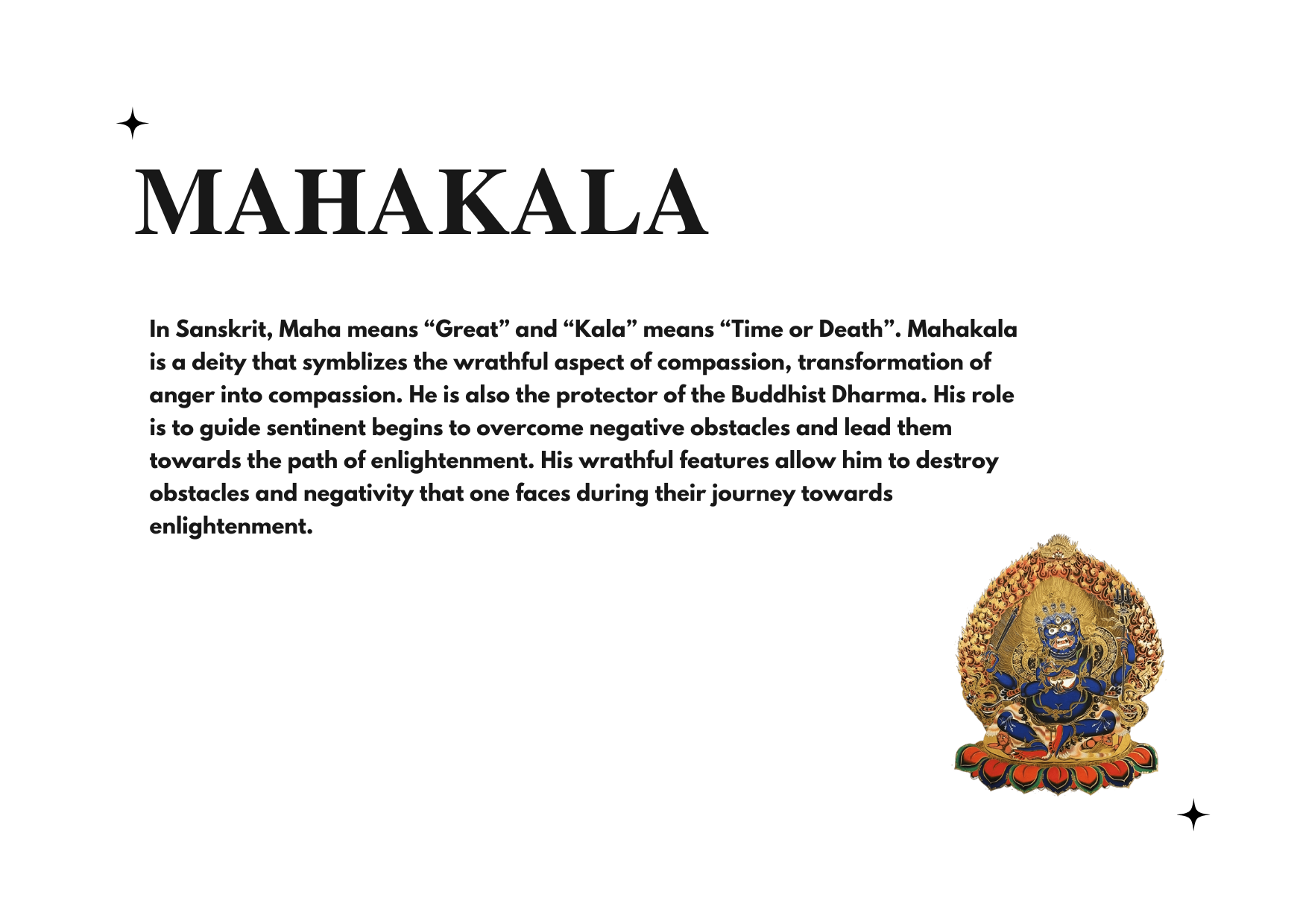 MAHAKALA

In Sanskrit, Maha means "Great" and "Kala" means "Time or Death". Mahakala is a deity that symblizes the wrathful aspect of compassion, transformation of anger into compassion. He is also the protector of the Buddhist Dharma. His role is to guide sentinent begins to overcome negative obstacles and lead them towards the path of enlightenment. His wrathful features allow him to destroy obstacles and negativity that one faces during their journey towards enlightenment.